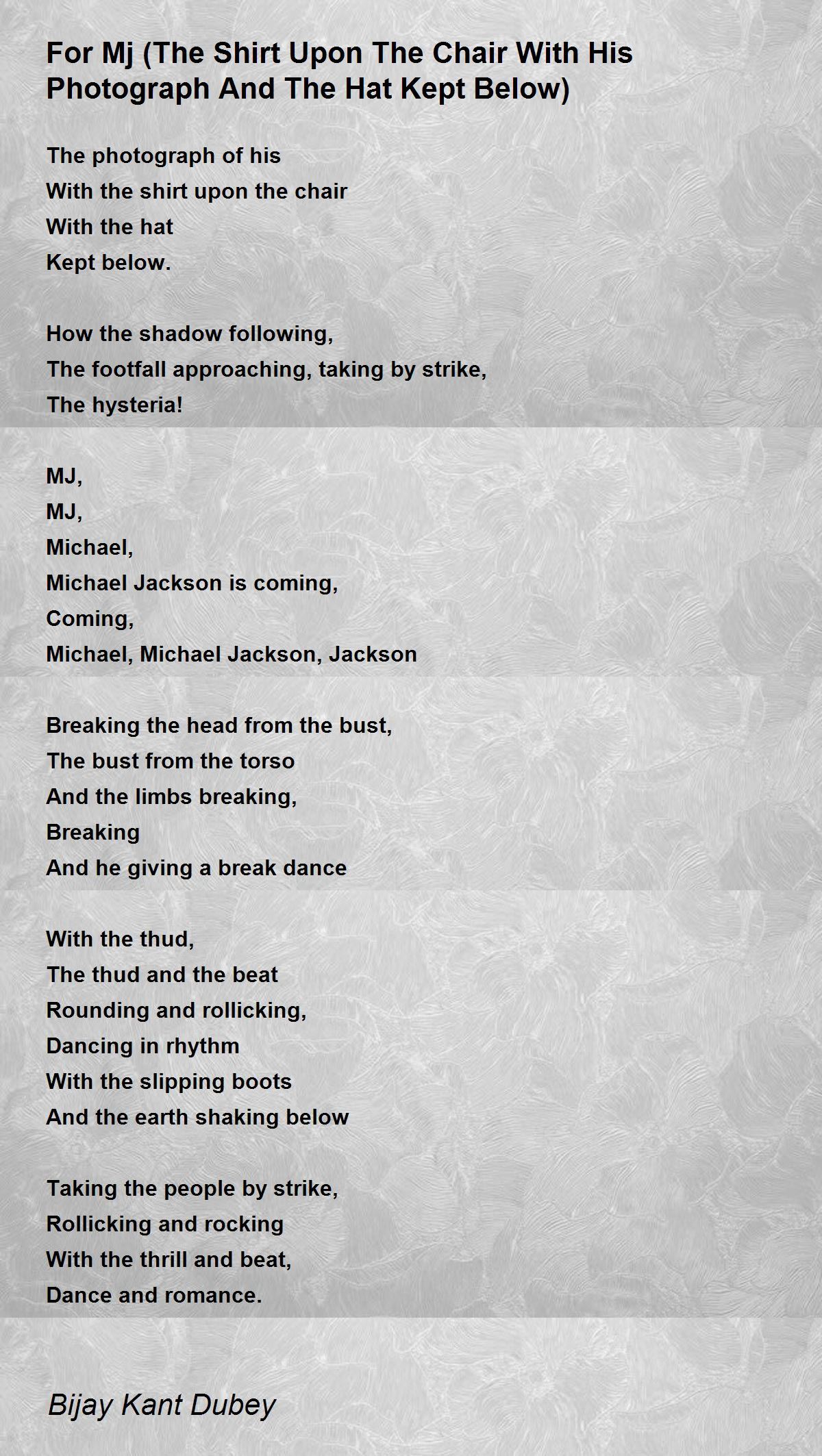 For Mj (The Shirt Upon The Chair With His Photograph And The Hat Kept Below)

The photograph of his
With the shirt upon the chair
With the hat
Kept below.

How the shadow following,
The footfall approaching, taking by strike,
The hysteria!

MJ,
MJ,
Michael,
Michael Jackson is coming,
Coming,
Michael, Michael Jackson, Jackson

Breaking the head from the bust,
The bust from the torso
And the limbs breaking,
Breaking
And he giving a break dance

With the thud,
The thud and the beat
Rounding and rollicking,
Dancing in rhythm
With the slipping boots
And the earth shaking below

Taking the people by strike,
Rollicking and rocking
With the thrill and beat,
Dance and romance.

Bijay Kant Dubey